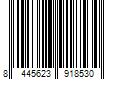 8 445623 918530